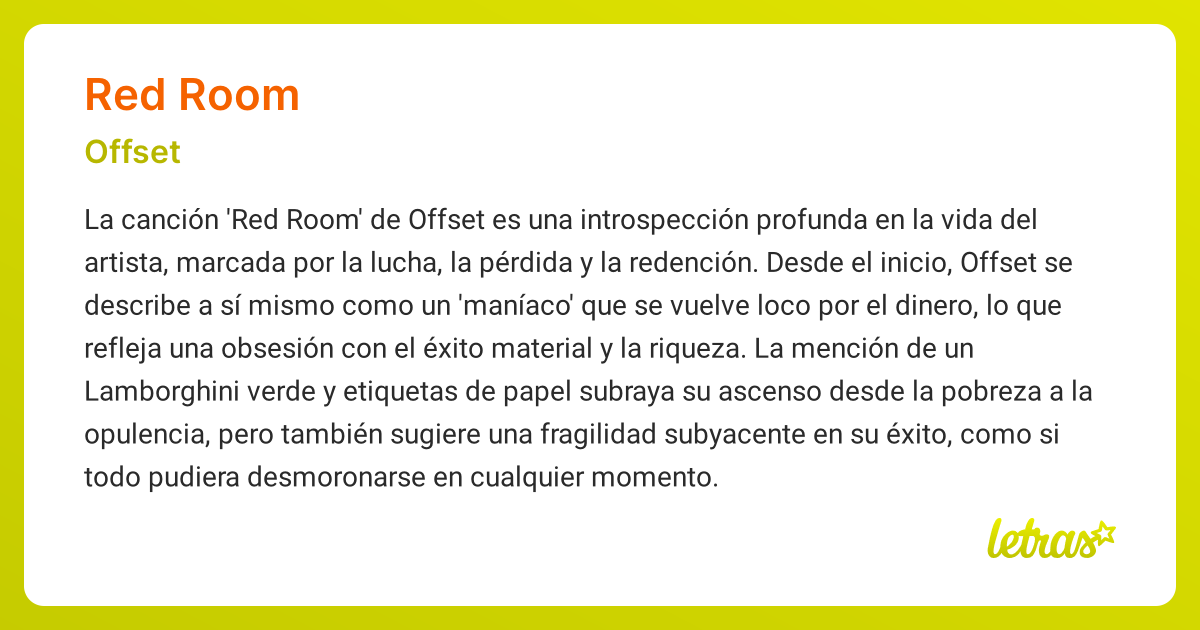 Red Room

Offset

La canción 'Red Room' de Offset es una introspección profunda en la vida del artista, marcada por la lucha, la pérdida y la redención. Desde el inicio, Offset se describe a sí mismo como un 'maníaco' que se vuelve loco por el dinero, lo que refleja una obsesión con el éxito material y la riqueza. La mención de un Lamborghini verde y etiquetas de papel subraya su ascenso desde la pobreza a la opulencia, pero también sugiere una fragilidad subyacente en su éxito, como si todo pudiera desmoronarse en cualquier momento.

letras